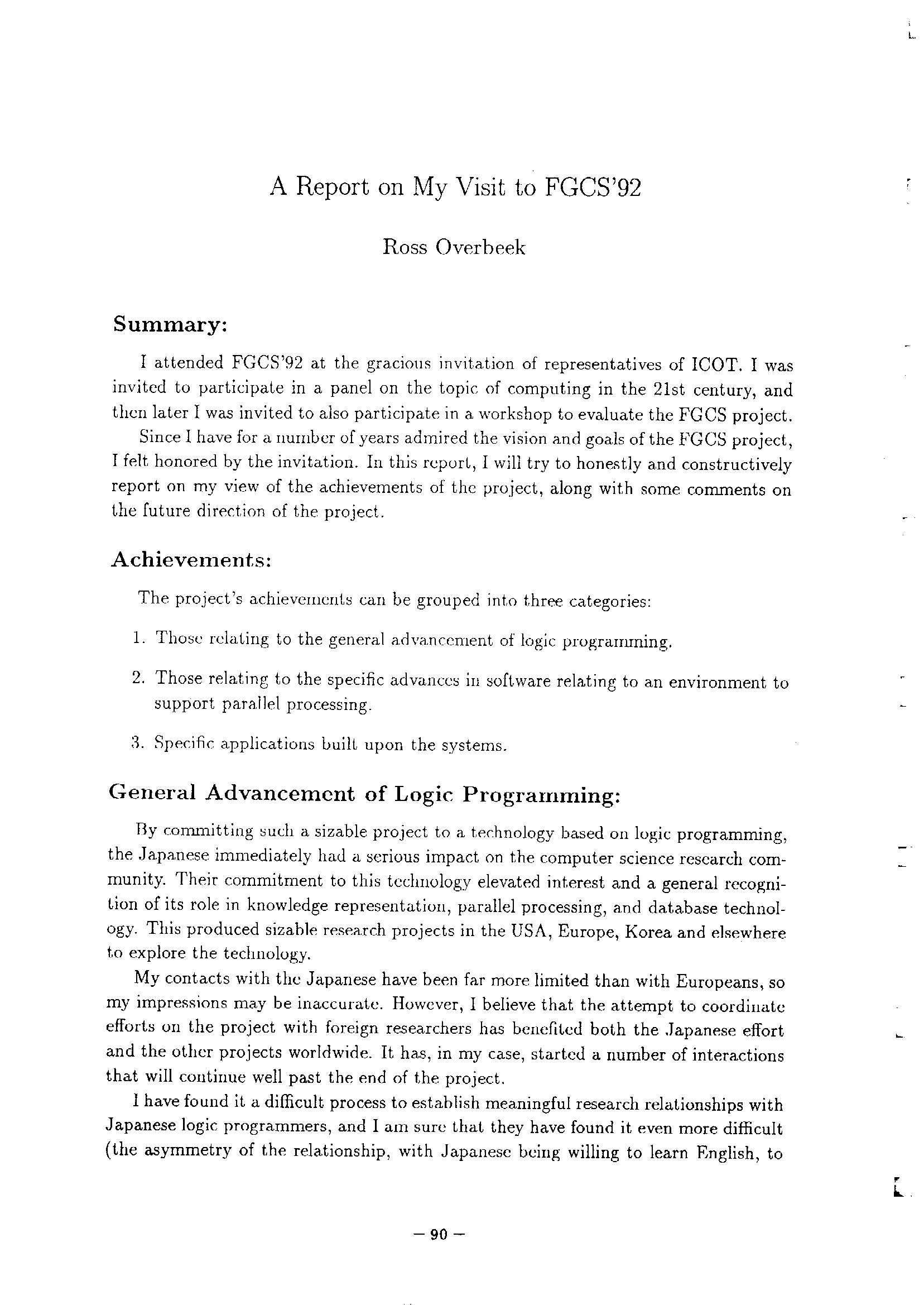 A Report on My Visit to FGCS'92

Ross Overbeek

Summary:

I attended FGCS'92 at the gracious invitation of representatives of ICOT. I was invited to participate in a panel on the topic of computing in the 21st century, and then later I was invited to also participate in a workshop to evaluate the FGCS project.

Since I have for a number of years admired the vision and goals of the FGCS project, I felt honored by the invitation. In this report, I will try to honestly and constructively report on my view of the achievements of the project, along with some comments on the future direction of the project.

Achievements:

The project's achievements can be grouped into three categories:

1. Those relating to the general advancement of logic programming.

2. Those relating to the specific advances in software relating to an environment to support parallel processing.

3. Specific applications built upon the systems.

General Advancement of Logic Programming:

By committing such a sizable project to a technology based on logic programming, the Japanese immediately had a serious impact on the computer science research community. Their commitment to this technology elevated interest and a general recognition of its role in knowledge representation, parallel processing, and database technology. This produced sizable research projects in the USA, Europe, Korea and elsewhere to explore the technology.

My contacts with the Japanese have been far more limited than with Europeans, so my impressions may be inaccurate. However, I believe that the attempt to coordinate efforts on the project with foreign researchers has benefited both the Japanese effort and the other projects worldwide. It has, in my case, started a number of interactions that will continue well past the end of the project.

I have found it a difficult process to establish meaningful research relationships with Japanese logic programmers, and I am sure that they have found it even more difficult (the asymmetry of the relationship, with Japanese being willing to learn English, to

— 90 —